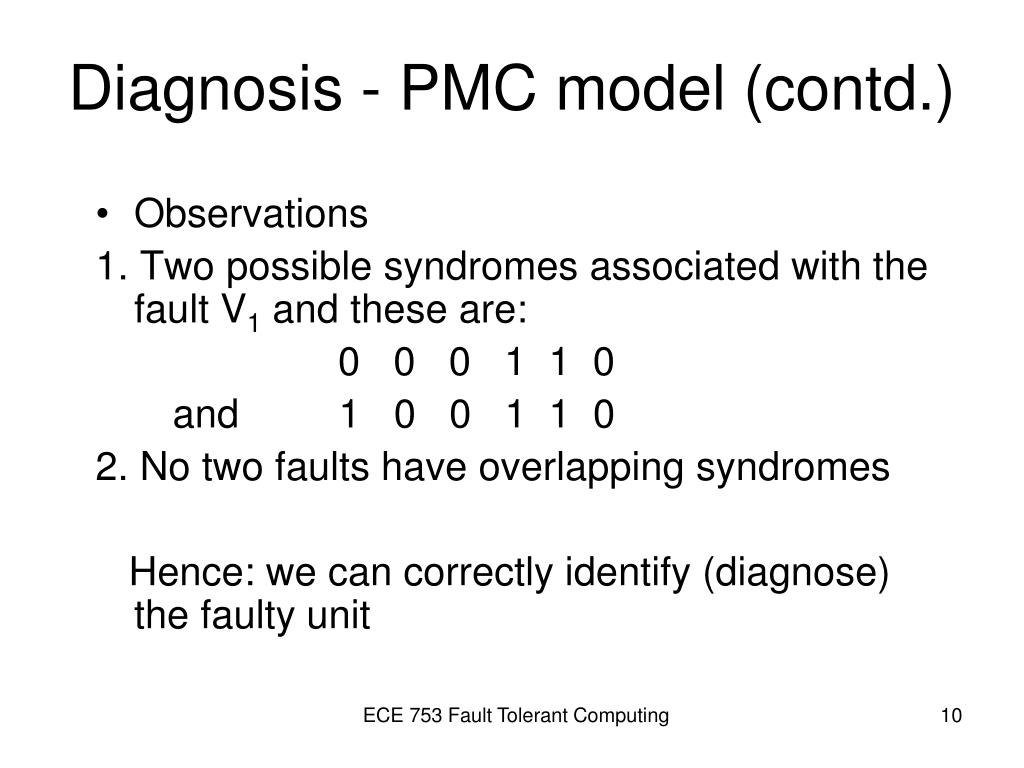 Diagnosis - PMC model (contd.)

• Observations

1. Two possible syndromes associated with the fault $V_1$ and these are:

0 0 0 1 1 0

and 1 0 0 1 1 0

2. No two faults have overlapping syndromes

Hence: we can correctly identify (diagnose) the faulty unit

ECE 753 Fault Tolerant Computing

10